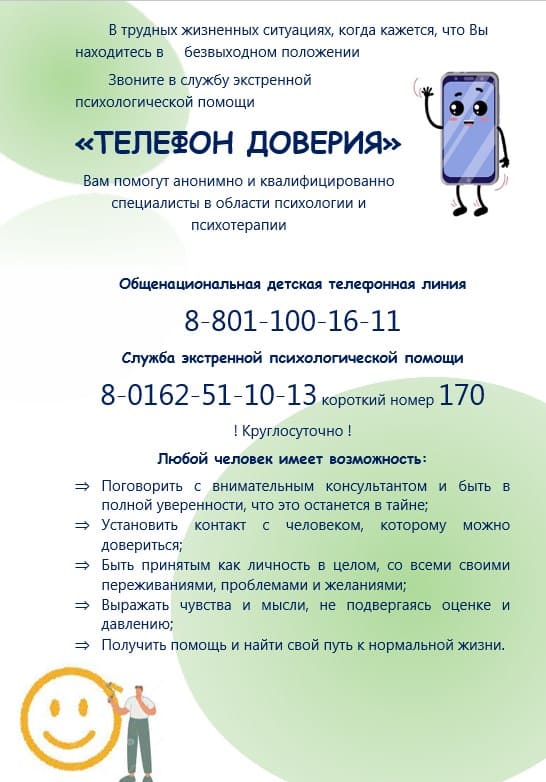 В трудных жизненных ситуациях, когда кажется, что Вы находитесь в безвыходном положении

Звоните в службу экстренной психологической помощи

«ТЕЛЕФОН ДОВЕРИЯ»

Вам помогут анонимно и квалифицированно специалисты в области психологии и психотерапии

Общенациональная детская телефонная линия

8-801-100-16-11

Служба экстренной психологической помощи

8-0162-51-10-13 короткий номер 170

! Круглосуточно !

Любой человек имеет возможность:

⇒ Поговорить с внимательным консультантом и быть в полной уверенности, что это останется в тайне;
⇒ Установить контакт с человеком, которому можно довериться;
⇒ Быть принятым как личность в целом, со всеми своими переживаниями, проблемами и желаниями;
⇒ Выражать чувства и мысли, не подвергаясь оценке и давлению;
⇒ Получить помощь и найти свой путь к нормальной жизни.